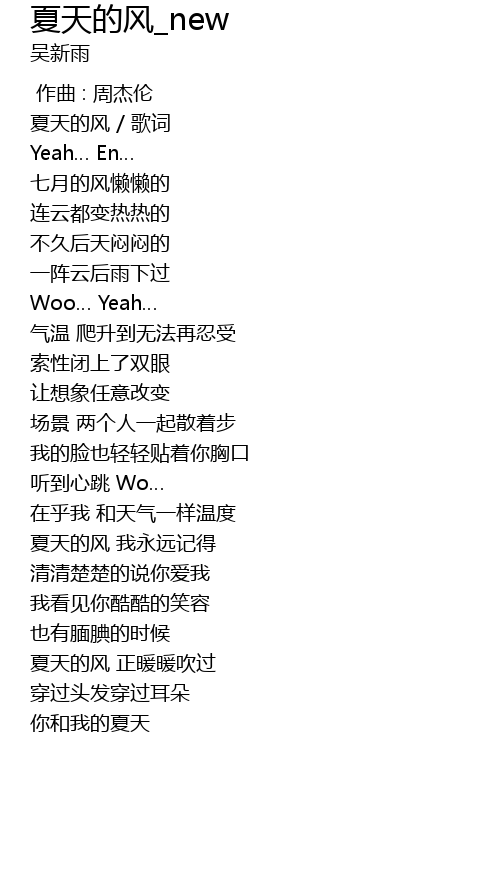 夏天的风_new
吴新雨

作曲 : 周杰伦
夏天的风 / 歌词
Yeah... En...
七月的风懒懒的
连云都变热热的
不久后天闷闷的
一阵云后雨下过
Woo... Yeah...
气温 爬升到无法再忍受
索性闭上了双眼
让想象任意改变
场景 两个人一起散着步
我的脸也轻轻贴着你胸口
听到心跳 Wo...
在乎我 和天气一样温度
夏天的风 我永远记得
清清楚楚的说你爱我
我看见你酷酷的笑容
也有腼腆的时候
夏天的风 正暖暖吹过
穿过头发穿过耳朵
你和我的夏天